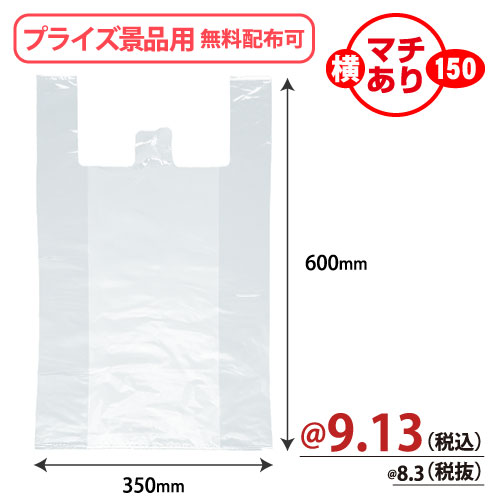 プライズ景品用 無料配布可

横 マチあり 150

600mm

350mm

@9.13（税込）

@8.3（税抜）